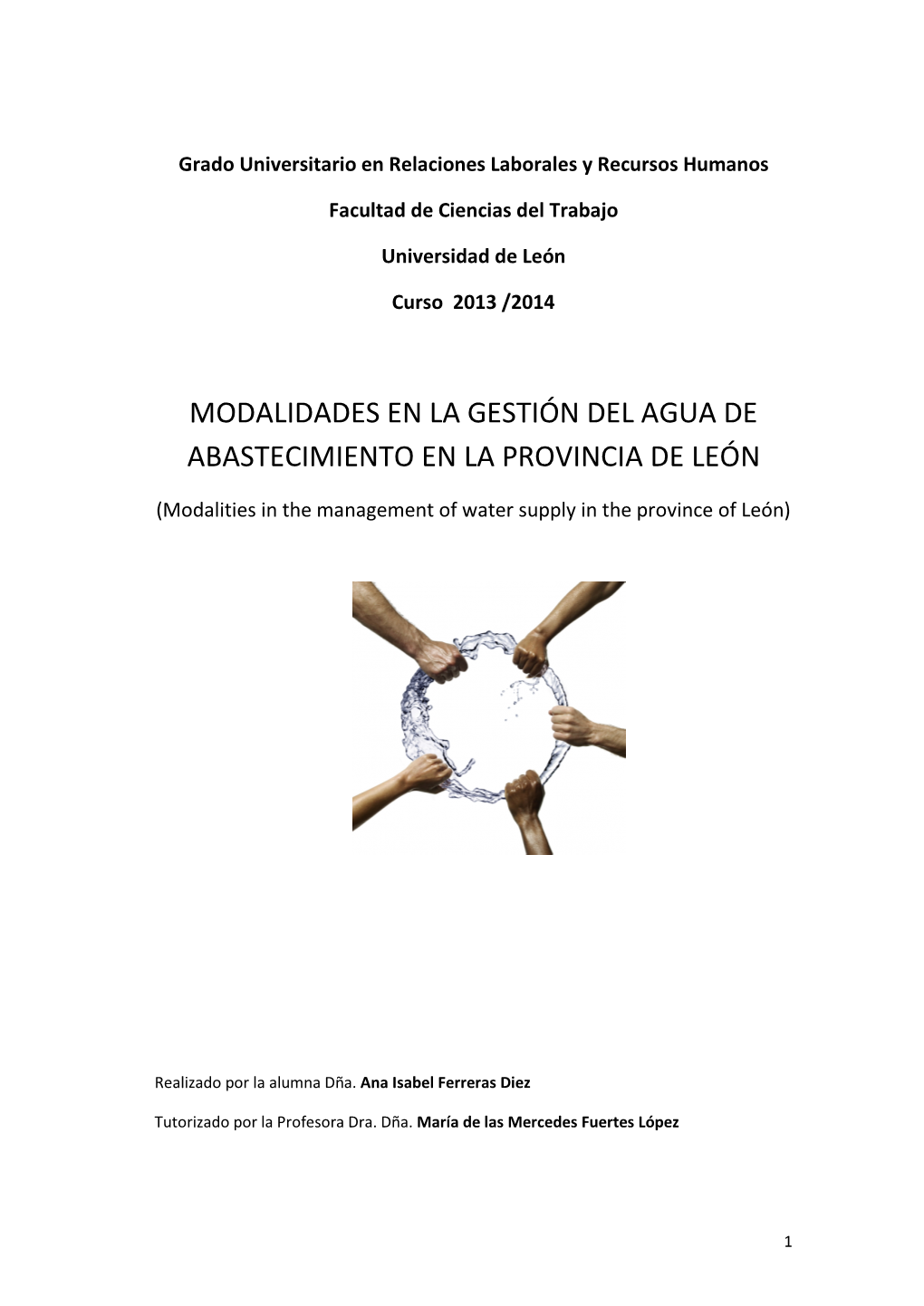 Grado Universitario en Relaciones Laborales y Recursos Humanos

Facultad de Ciencias del Trabajo

Universidad de León

Curso 2013 /2014

MODALIDADES EN LA GESTIÓN DEL AGUA DE ABASTECIMIENTO EN LA PROVINCIA DE LEÓN

(Modalities in the management of water supply in the province of León)

Realizado por la alumna Dña. Ana Isabel Ferreras Diez

Tutorizado por la Profesora Dra. Dña. María de las Mercedes Fuertes López

1